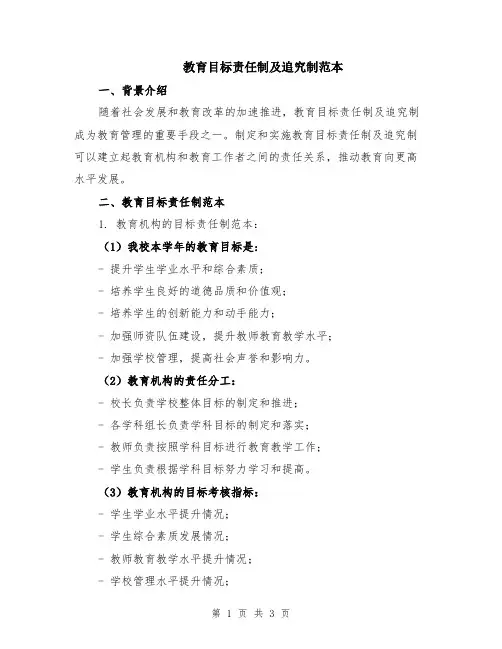 教育目标责任制及追究制范本

一、背景介绍

随着社会发展和教育改革的加速推进，教育目标责任制及追究制成为教育管理的重要手段之一。制定和实施教育目标责任制及追究制可以建立起教育机构和教育工作者之间的责任关系，推动教育向更高水平发展。

二、教育目标责任制范本

1. 教育机构的目标责任制范本：

（1）我校本学年的教育目标是：

- 提升学生学业水平和综合素质；

- 培养学生良好的道德品质和价值观；

- 培养学生的创新能力和动手能力；

- 加强师资队伍建设，提升教师教育教学水平；

- 加强学校管理，提高社会声誉和影响力。

（2）教育机构的责任分工：

- 校长负责学校整体目标的制定和推进；

- 各学科组长负责学科目标的制定和落实；

- 教师负责按照学科目标进行教育教学工作；

- 学生负责根据学科目标努力学习和提高。

（3）教育机构的目标考核指标：

- 学生学业水平提升情况；

- 学生综合素质发展情况；

- 教师教育教学水平提升情况；

- 学校管理水平提升情况；

第 1 页 共 3 页